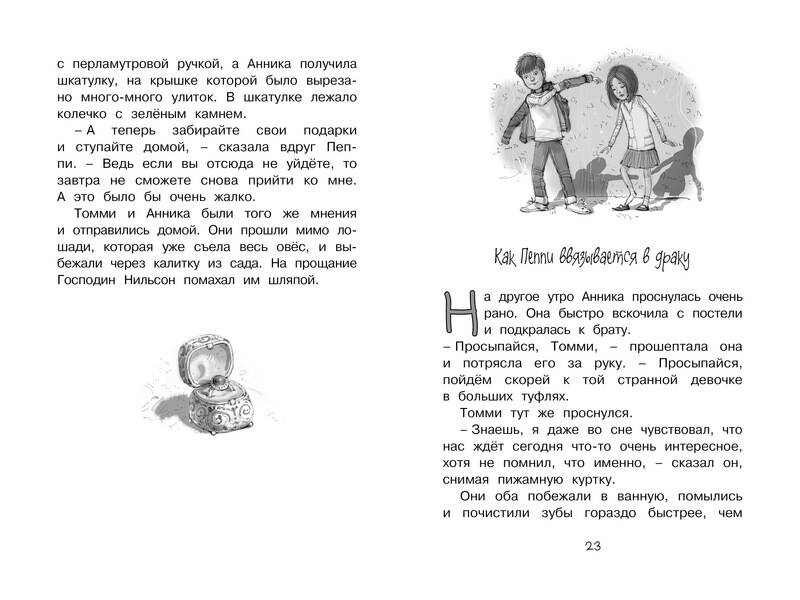 с перламутровой ручкой, а Анника получила шкатулку, на крышке которой было вырезано много-много улиток. В шкатулке лежало колечко с зелёным камнем.

– А теперь забирайте свои подарки и ступайте домой, – сказала вдруг Пеппи. – Ведь если вы отсюда не уйдёте, то завтра не сможете снова прийти ко мне. А это было бы очень жалко.

Томми и Анника были того же мнения и отправились домой. Они прошли мимо лошади, которая уже съела весь овёс, и выбежали через калитку из сада. На прощание Господин Нильсон помахал им шляпой.

Как Пеппи ввязывается в драку

На другое утро Анника проснулась очень рано. Она быстро вскочила с постели и подкралась к брату.

– Просыпайся, Томми, – прошептала она и потрясла его за руку. – Просыпайся, пойдём скорей к той странной девочке в больших туфлях.

Томми тут же проснулся.

– Знаешь, я даже во сне чувствовал, что нас ждёт сегодня что-то очень интересное, хотя не помнил, что именно, – сказал он, снимая пижамную куртку.

Они оба побежали в ванную, помылись и почистили зубы гораздо быстрее, чем

23